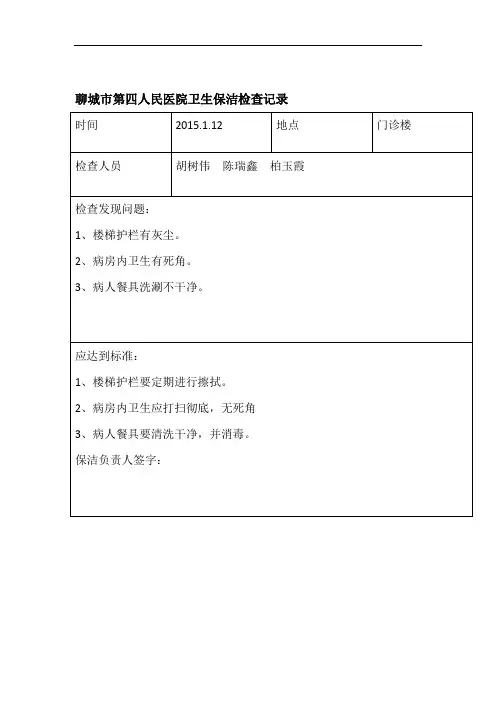 聊城市第四人民医院卫生保洁检查记录

| 时间 | 2015.1.12 | 地点 | 门诊楼 |
|---|---|---|---|
| 检查人员 | 胡树伟　陈瑞鑫　柏玉霞 | | |

检查发现问题：

1、楼梯护栏有灰尘。

2、病房内卫生有死角。

3、病人餐具洗涮不干净。

应达到标准：

1、楼梯护栏要定期进行擦拭。

2、病房内卫生应打扫彻底，无死角

3、病人餐具要清洗干净，并消毒。

保洁负责人签字：